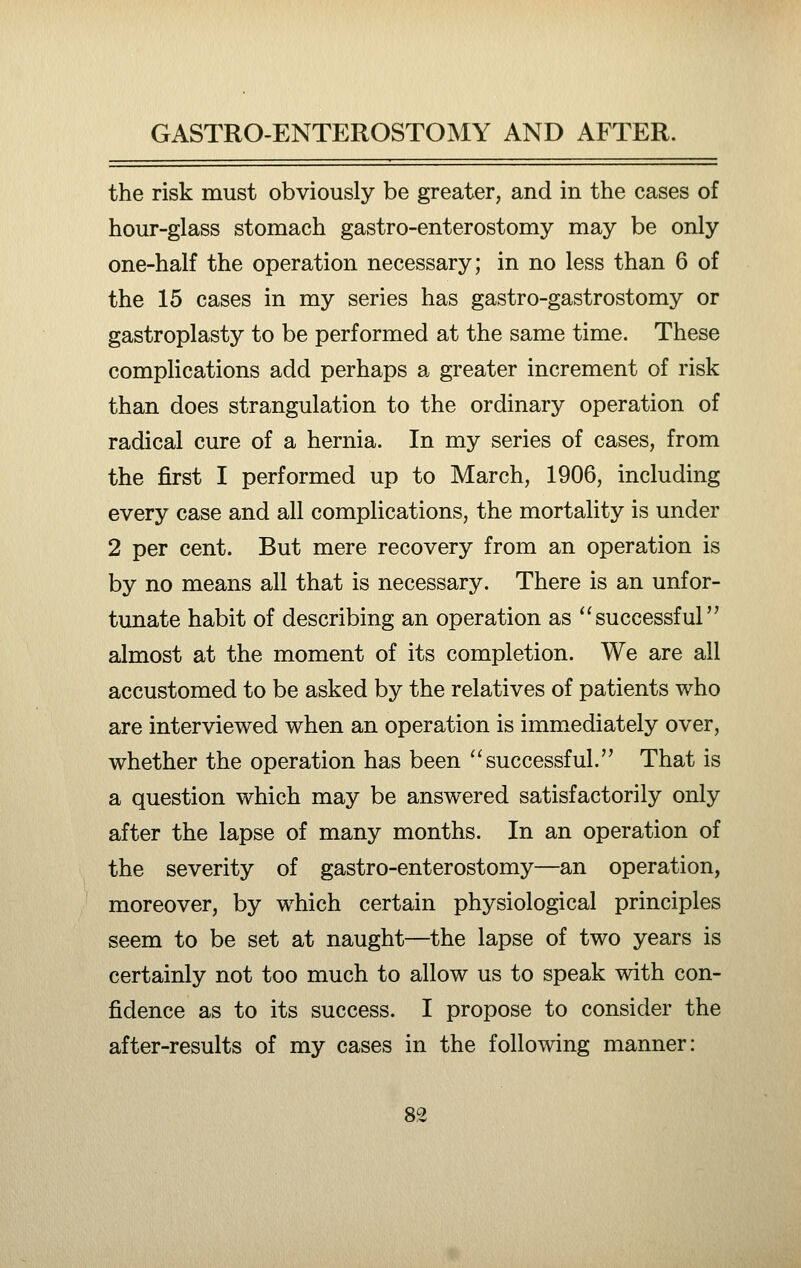 GASTRO-ENTEROSTOMY AND AFTER.

the risk must obviously be greater, and in the cases of hour-glass stomach gastro-enterostomy may be only one-half the operation necessary; in no less than 6 of the 15 cases in my series has gastro-gastrostomy or gastroplasty to be performed at the same time. These complications add perhaps a greater increment of risk than does strangulation to the ordinary operation of radical cure of a hernia. In my series of cases, from the first I performed up to March, 1906, including every case and all complications, the mortality is under 2 per cent. But mere recovery from an operation is by no means all that is necessary. There is an unfortunate habit of describing an operation as "successful" almost at the moment of its completion. We are all accustomed to be asked by the relatives of patients who are interviewed when an operation is immediately over, whether the operation has been "successful." That is a question which may be answered satisfactorily only after the lapse of many months. In an operation of the severity of gastro-enterostomy—an operation, moreover, by which certain physiological principles seem to be set at naught—the lapse of two years is certainly not too much to allow us to speak with confidence as to its success. I propose to consider the after-results of my cases in the following manner:

82